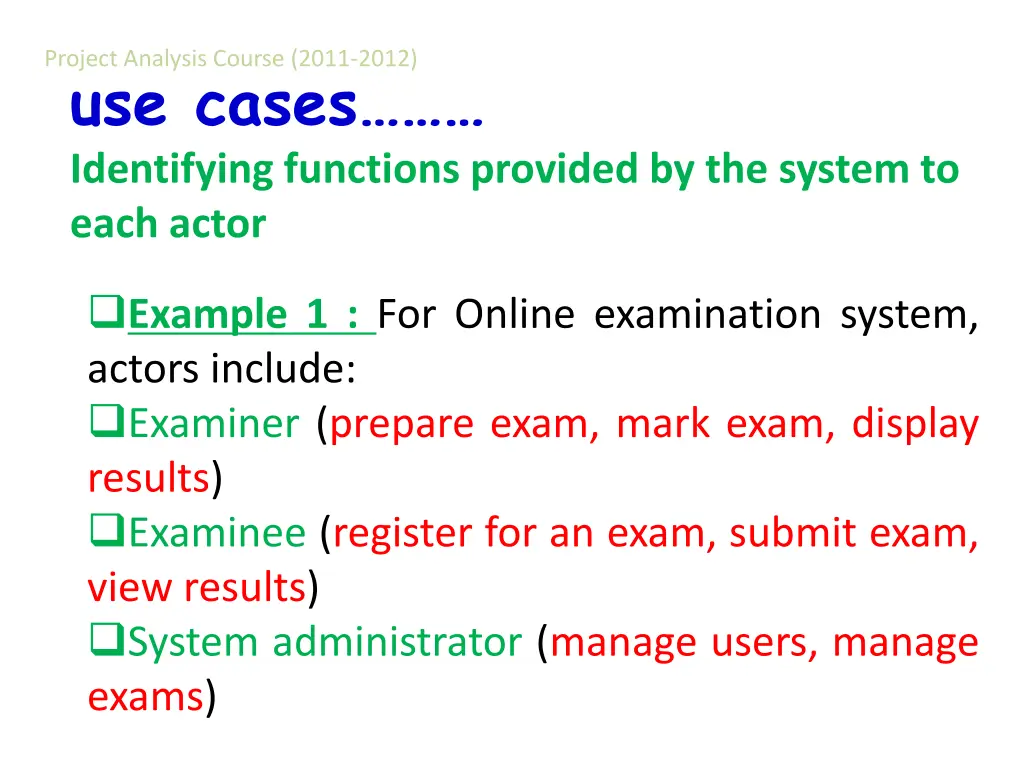 Project Analysis Course (2011-2012)

use cases………

Identifying functions provided by the system to each actor

❑Example 1 : For Online examination system, actors include:

❑Examiner (prepare exam, mark exam, display results)

❑Examinee (register for an exam, submit exam, view results)

❑System administrator (manage users, manage exams)